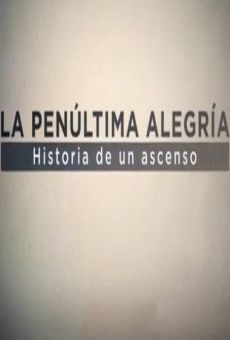 LA PENÚLTIMA ALEGRÍA
Historia de un ascenso